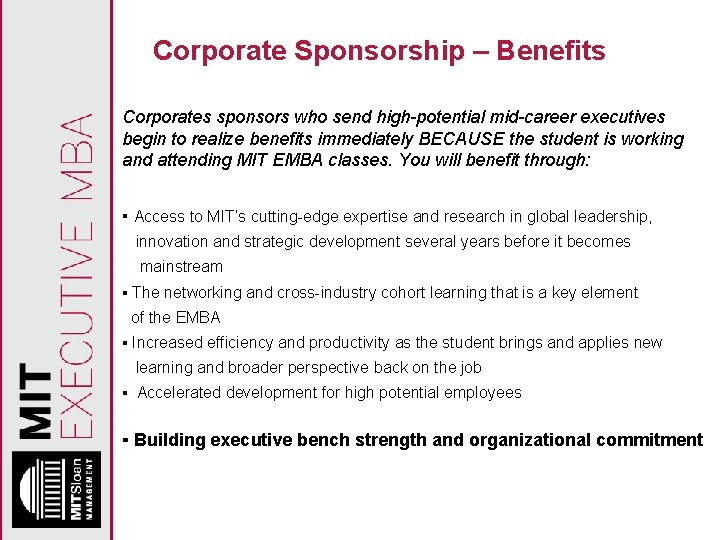 MIT EXECUTIVE MBA

MITSloan MANAGEMENT

Corporate Sponsorship – Benefits

Corporates sponsors who send high-potential mid-career executives begin to realize benefits immediately BECAUSE the student is working and attending MIT EMBA classes. You will benefit through:

▪ Access to MIT's cutting-edge expertise and research in global leadership, innovation and strategic development several years before it becomes mainstream
▪ The networking and cross-industry cohort learning that is a key element of the EMBA
▪ Increased efficiency and productivity as the student brings and applies new learning and broader perspective back on the job
▪ Accelerated development for high potential employees

▪ Building executive bench strength and organizational commitment